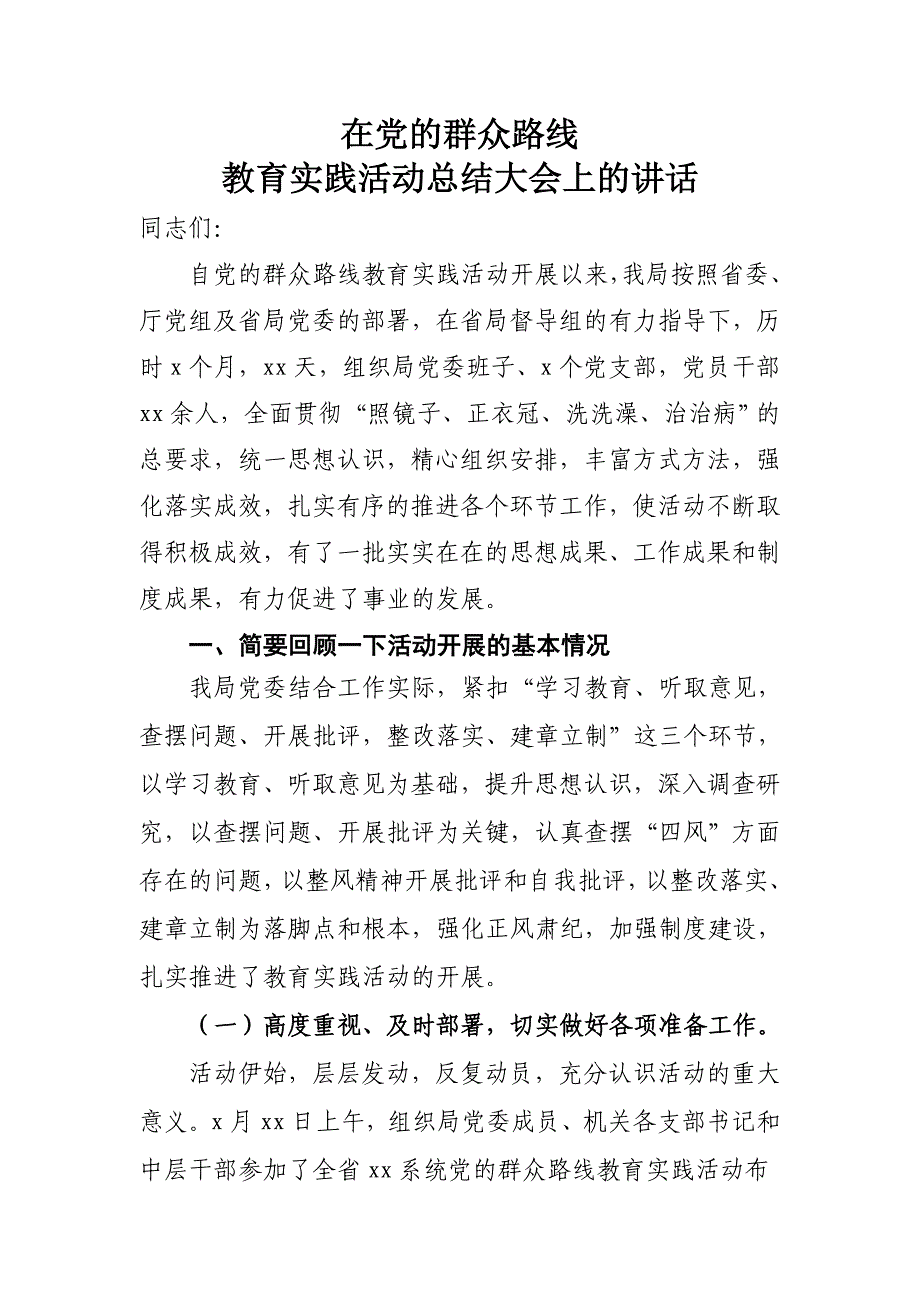 在党的群众路线
教育实践活动总结大会上的讲话

同志们:

自党的群众路线教育实践活动开展以来,我局按照省委、厅党组及省局党委的部署，在省局督导组的有力指导下，历时 x 个月，xx 天，组织局党委班子、x 个党支部，党员干部 xx 余人，全面贯彻“照镜子、正衣冠、洗洗澡、治治病”的总要求，统一思想认识，精心组织安排，丰富方式方法，强化落实成效，扎实有序的推进各个环节工作，使活动不断取得积极成效，有了一批实实在在的思想成果、工作成果和制度成果，有力促进了事业的发展。

一、简要回顾一下活动开展的基本情况

我局党委结合工作实际，紧扣“学习教育、听取意见，查摆问题、开展批评，整改落实、建章立制”这三个环节，以学习教育、听取意见为基础，提升思想认识，深入调查研究，以查摆问题、开展批评为关键，认真查摆“四风”方面存在的问题，以整风精神开展批评和自我批评，以整改落实、建章立制为落脚点和根本，强化正风肃纪，加强制度建设，扎实推进了教育实践活动的开展。

（一）高度重视、及时部署，切实做好各项准备工作。

活动伊始，层层发动，反复动员，充分认识活动的重大意义。x 月 xx 日上午，组织局党委成员、机关各支部书记和中层干部参加了全省 xx 系统党的群众路线教育实践活动布